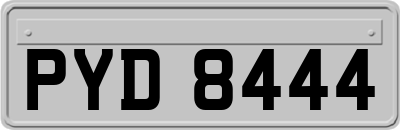 PYD 8444